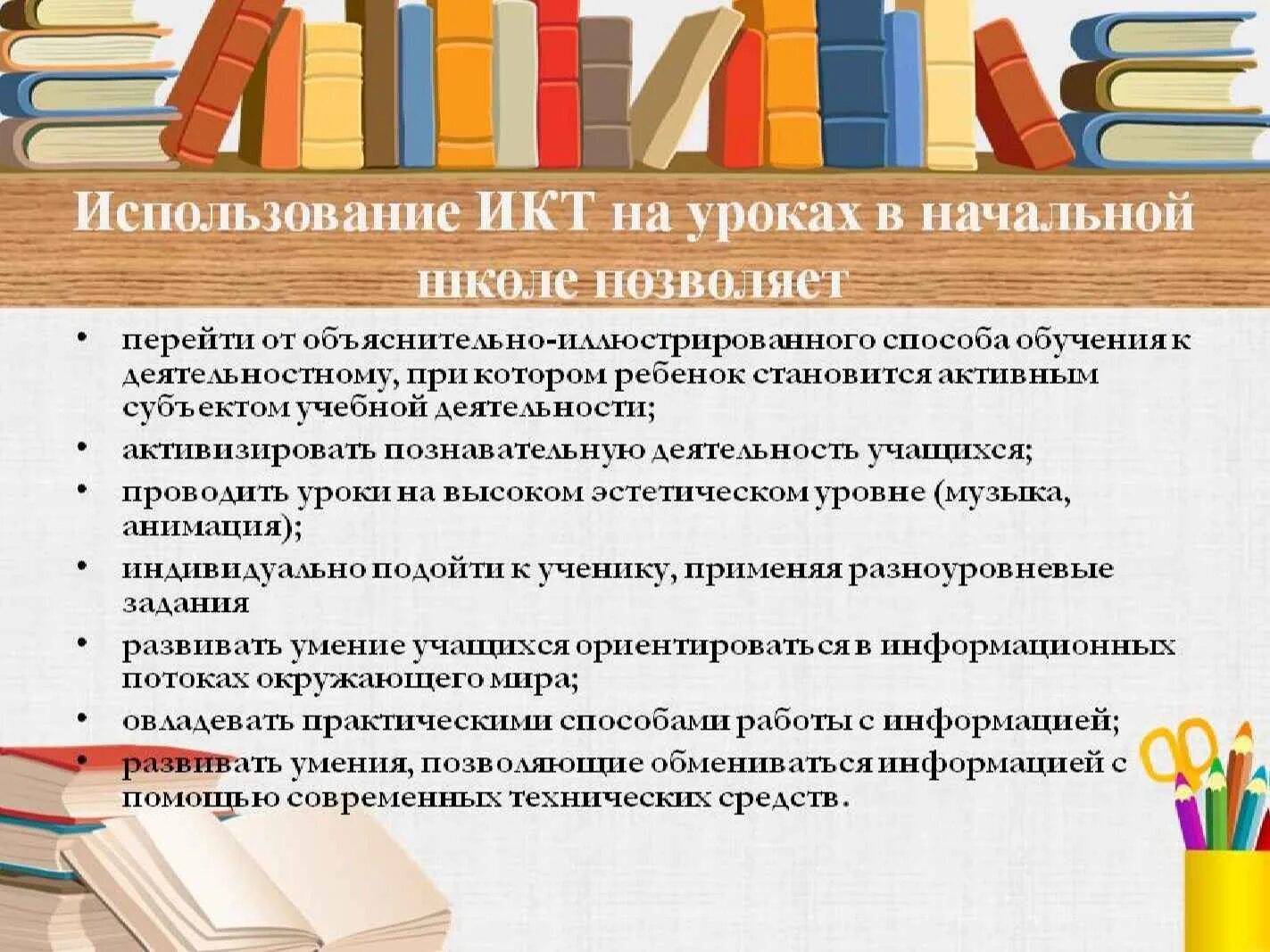 Использование ИКТ на уроках в начальной школе позволяет

• перейти от объяснительно-иллюстрированного способа обучения к деятельностному, при котором ребенок становится активным субъектом учебной деятельности;
• активизировать познавательную деятельность учащихся;
• проводить уроки на высоком эстетическом уровне (музыка, анимация);
• индивидуально подойти к ученику, применяя разноуровневые задания
• развивать умение учащихся ориентироваться в информационных потоках окружающего мира;
• овладевать практическими способами работы с информацией;
• развивать умения, позволяющие обмениваться информацией с помощью современных технических средств.